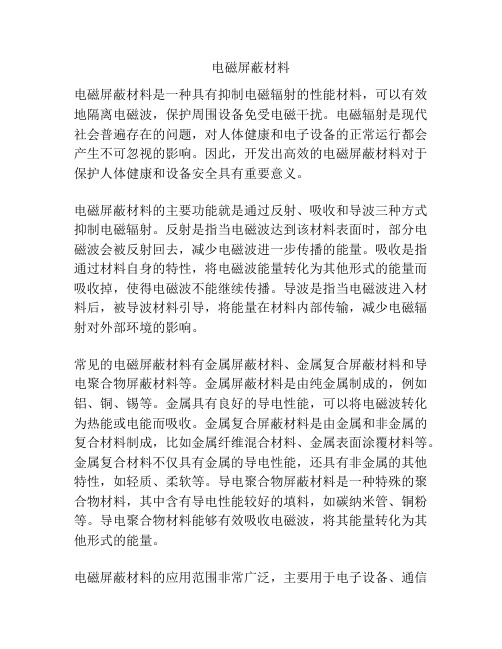 电磁屏蔽材料

电磁屏蔽材料是一种具有抑制电磁辐射的性能材料，可以有效地隔离电磁波，保护周围设备免受电磁干扰。电磁辐射是现代社会普遍存在的问题，对人体健康和电子设备的正常运行都会产生不可忽视的影响。因此，开发出高效的电磁屏蔽材料对于保护人体健康和设备安全具有重要意义。

电磁屏蔽材料的主要功能就是通过反射、吸收和导波三种方式抑制电磁辐射。反射是指当电磁波达到该材料表面时，部分电磁波会被反射回去，减少电磁波进一步传播的能量。吸收是指通过材料自身的特性，将电磁波能量转化为其他形式的能量而吸收掉，使得电磁波不能继续传播。导波是指当电磁波进入材料后，被导波材料引导，将能量在材料内部传输，减少电磁辐射对外部环境的影响。

常见的电磁屏蔽材料有金属屏蔽材料、金属复合屏蔽材料和导电聚合物屏蔽材料等。金属屏蔽材料是由纯金属制成的，例如铝、铜、锡等。金属具有良好的导电性能，可以将电磁波转化为热能或电能而吸收。金属复合屏蔽材料是由金属和非金属的复合材料制成，比如金属纤维混合材料、金属表面涂覆材料等。金属复合材料不仅具有金属的导电性能，还具有非金属的其他特性，如轻质、柔软等。导电聚合物屏蔽材料是一种特殊的聚合物材料，其中含有导电性能较好的填料，如碳纳米管、铜粉等。导电聚合物材料能够有效吸收电磁波，将其能量转化为其他形式的能量。

电磁屏蔽材料的应用范围非常广泛，主要用于电子设备、通信